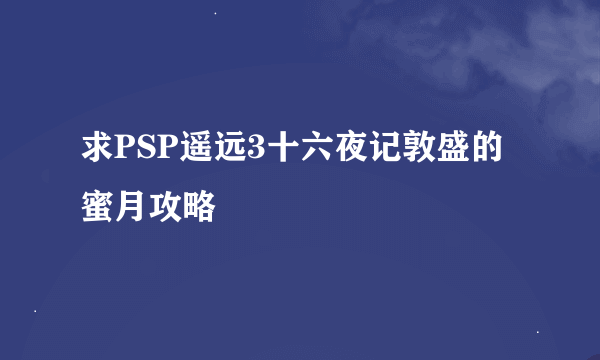 求PSP遥远3十六夜记敦盛的蜜月攻略